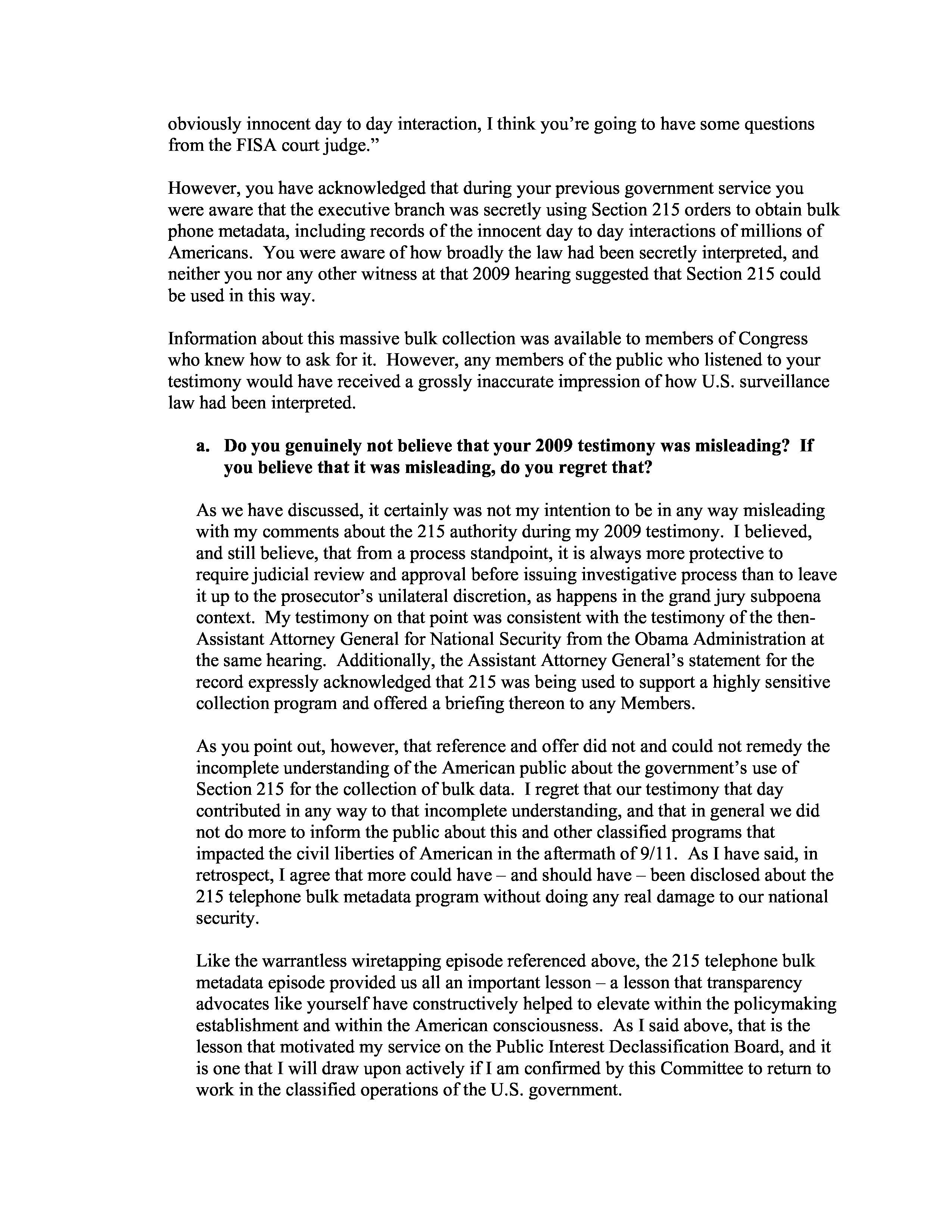 obviously innocent day to day interaction, I think you're going to have some questions from the FISA court judge."

However, you have acknowledged that during your previous government service you were aware that the executive branch was secretly using Section 215 orders to obtain bulk phone metadata, including records of the innocent day to day interactions of millions of Americans. You were aware of how broadly the law had been secretly interpreted, and neither you nor any other witness at that 2009 hearing suggested that Section 215 could be used in this way.

Information about this massive bulk collection was available to members of Congress who knew how to ask for it. However, any members of the public who listened to your testimony would have received a grossly inaccurate impression of how U.S. surveillance law had been interpreted.

a. Do you genuinely not believe that your 2009 testimony was misleading? If you believe that it was misleading, do you regret that?

As we have discussed, it certainly was not my intention to be in any way misleading with my comments about the 215 authority during my 2009 testimony. I believed, and still believe, that from a process standpoint, it is always more protective to require judicial review and approval before issuing investigative process than to leave it up to the prosecutor's unilateral discretion, as happens in the grand jury subpoena context. My testimony on that point was consistent with the testimony of the then-Assistant Attorney General for National Security from the Obama Administration at the same hearing. Additionally, the Assistant Attorney General's statement for the record expressly acknowledged that 215 was being used to support a highly sensitive collection program and offered a briefing thereon to any Members.

As you point out, however, that reference and offer did not and could not remedy the incomplete understanding of the American public about the government's use of Section 215 for the collection of bulk data. I regret that our testimony that day contributed in any way to that incomplete understanding, and that in general we did not do more to inform the public about this and other classified programs that impacted the civil liberties of American in the aftermath of 9/11. As I have said, in retrospect, I agree that more could have – and should have – been disclosed about the 215 telephone bulk metadata program without doing any real damage to our national security.

Like the warrantless wiretapping episode referenced above, the 215 telephone bulk metadata episode provided us all an important lesson – a lesson that transparency advocates like yourself have constructively helped to elevate within the policymaking establishment and within the American consciousness. As I said above, that is the lesson that motivated my service on the Public Interest Declassification Board, and it is one that I will draw upon actively if I am confirmed by this Committee to return to work in the classified operations of the U.S. government.